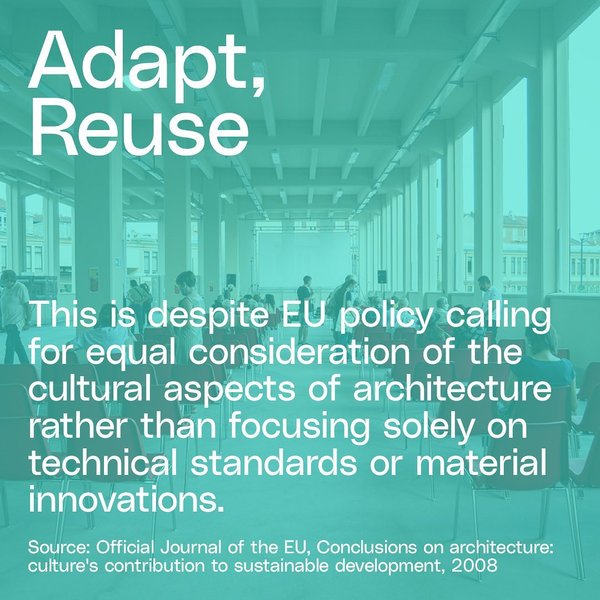 Adapt,
Reuse

This is despite EU policy calling for equal consideration of the cultural aspects of architecture rather than focusing solely on technical standards or material innovations.

Source: Official Journal of the EU, Conclusions on architecture: culture's contribution to sustainable development, 2008